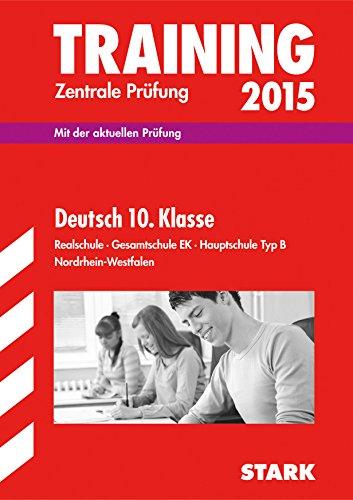 TRAINING
Zentrale Prüfung 2015

Mit der aktuellen Prüfung

Deutsch 10. Klasse
Realschule · Gesamtschule EK · Hauptschule Typ B
Nordrhein-Westfalen

STARK